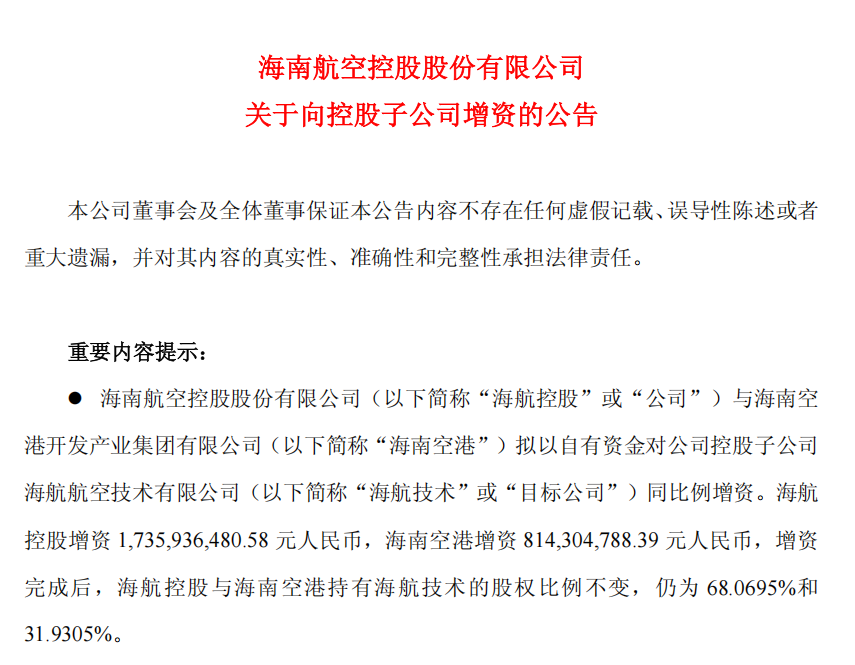 海南航空控股股份有限公司
关于向控股子公司增资的公告

本公司董事会及全体董事保证本公告内容不存在任何虚假记载、误导性陈述或者重大遗漏，并对其内容的真实性、准确性和完整性承担法律责任。

重要内容提示：

● 海南航空控股股份有限公司（以下简称“海航控股”或“公司”）与海南空港开发产业集团有限公司（以下简称“海南空港”）拟以自有资金对公司控股子公司海航航空技术有限公司（以下简称“海航技术”或“目标公司”）同比例增资。海航控股增资 1,735,936,480.58 元人民币，海南空港增资 814,304,788.39 元人民币，增资完成后，海航控股与海南空港持有海航技术的股权比例不变，仍为 68.0695%和 31.9305%。